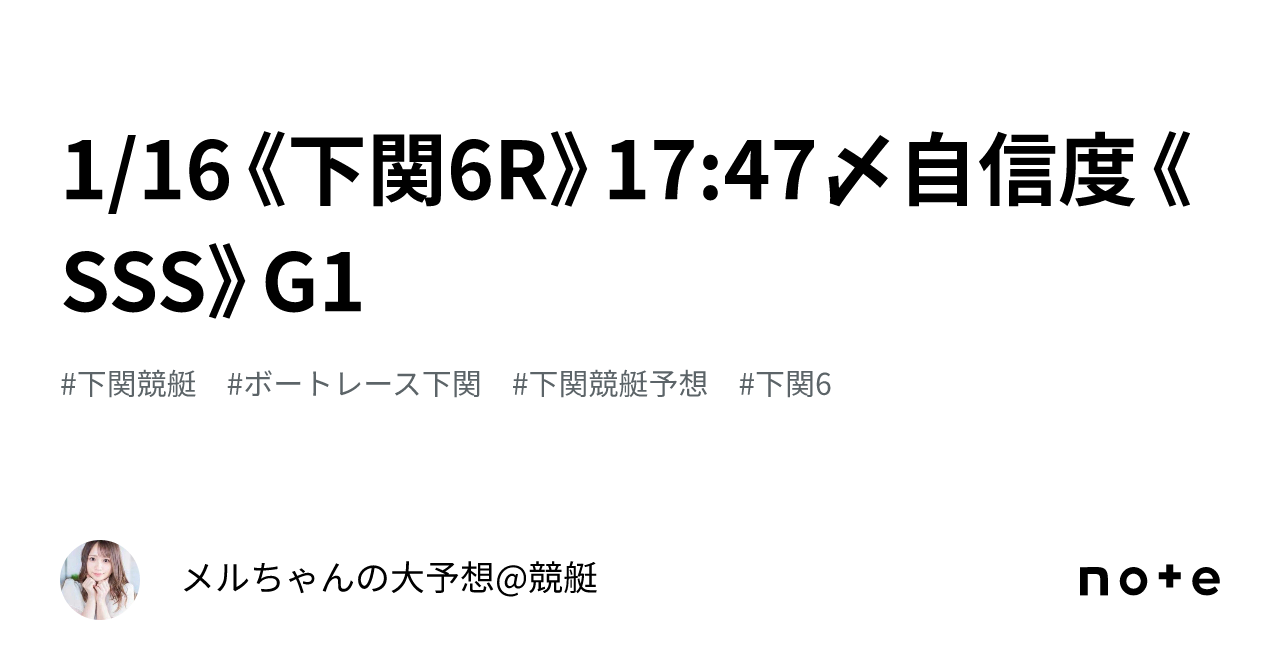 1/16《下関6R》17:47〆自信度《SSS》G1

#下関競艇　#ボートレース下関　#下関競艇予想　#下関6

メルちゃんの大予想@競艇

note